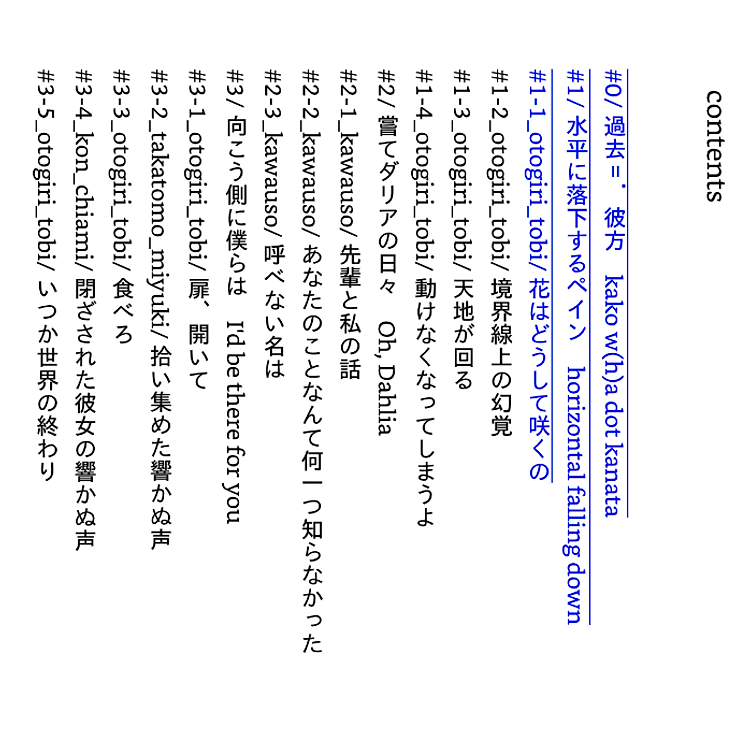 contents

#0/ 過去＝・彼方　kako w(h)a dot kanata

#1/ 水平に落下するペイン　horizontal falling down

#1-1_otogiri_tobi/ 花はどうして咲くの

#1-2_otogiri_tobi/ 境界線上の幻覚

#1-3_otogiri_tobi/ 天地が回る

#1-4_otogiri_tobi/ 動けなくなってしまうよ

#2/ 嘗てダリアの日々　Oh, Dahlia

#2-1_kawauso/ 先輩と私の話

#2-2_kawauso/ あなたのことなんて何一つ知らなかった

#2-3_kawauso/ 呼べない名は

#3/ 向こう側に僕らは　I'd be there for you

#3-1_otogiri_tobi/ 扉、開いて

#3-2_takatomo_miyuki/ 拾い集めた響かぬ声

#3-3_otogiri_tobi/ 食べろ

#3-4_kon_chiami/ 閉ざされた彼女の響かぬ声

#3-5_otogiri_tobi/ いつか世界の終わり